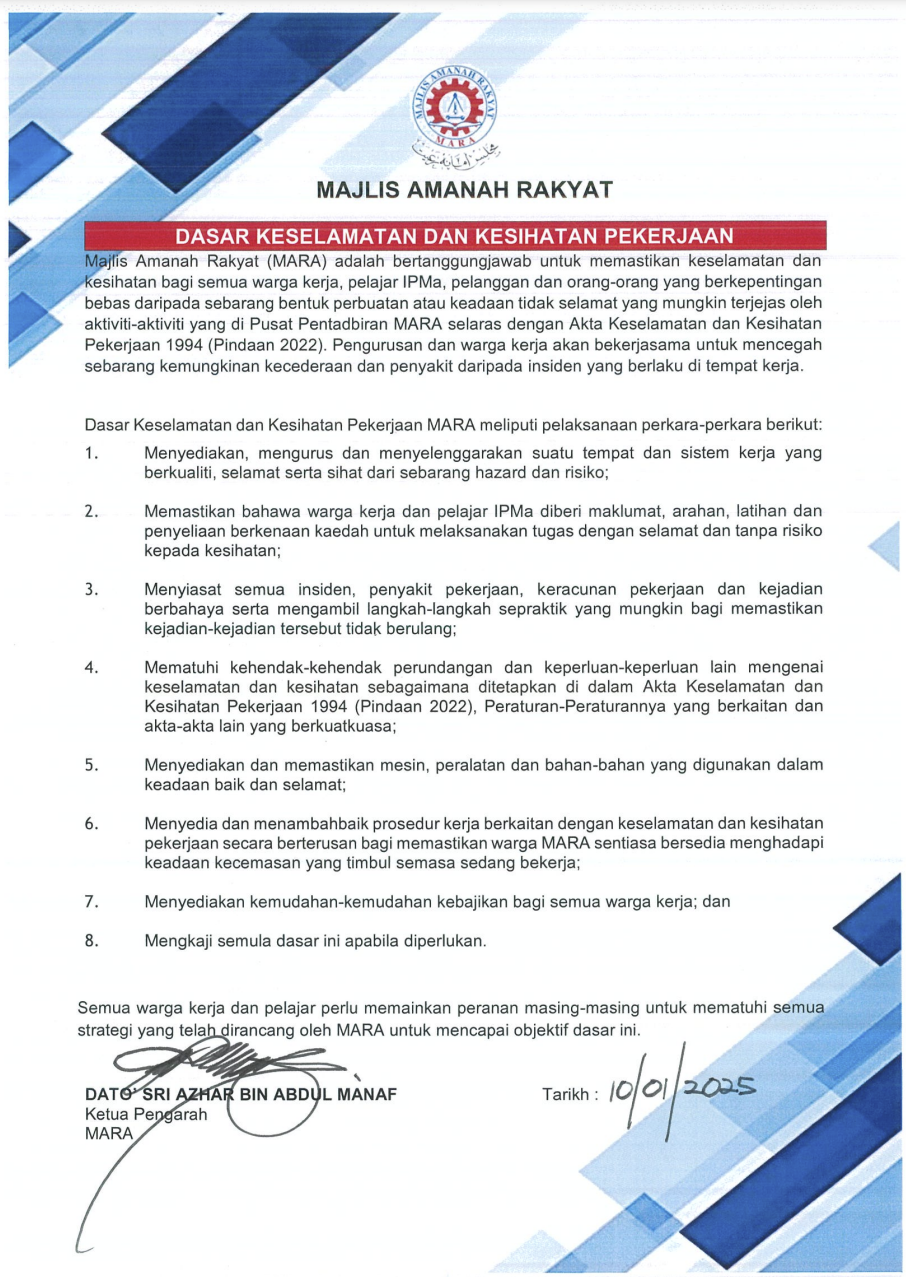 MAJLIS AMANAH RAKYAT
MARA

MAJLIS AMANAH RAKYAT

DASAR KESELAMATAN DAN KESIHATAN PEKERJAAN

Majlis Amanah Rakyat (MARA) adalah bertanggungjawab untuk memastikan keselamatan dan kesihatan bagi semua warga kerja, pelajar IPMa, pelanggan dan orang-orang yang berkepentingan bebas daripada sebarang bentuk perbuatan atau keadaan tidak selamat yang mungkin terjejas oleh aktiviti-aktiviti yang di Pusat Pentadbiran MARA selaras dengan Akta Keselamatan dan Kesihatan Pekerjaan 1994 (Pindaan 2022). Pengurusan dan warga kerja akan bekerjasama untuk mencegah sebarang kemungkinan kecederaan dan penyakit daripada insiden yang berlaku di tempat kerja.

Dasar Keselamatan dan Kesihatan Pekerjaan MARA meliputi pelaksanaan perkara-perkara berikut:

1. Menyediakan, mengurus dan menyelenggarakan suatu tempat dan sistem kerja yang berkualiti, selamat serta sihat dari sebarang hazard dan risiko;

2. Memastikan bahawa warga kerja dan pelajar IPMa diberi maklumat, arahan, latihan dan penyeliaan berkenaan kaedah untuk melaksanakan tugas dengan selamat dan tanpa risiko kepada kesihatan;

3. Menyiasat semua insiden, penyakit pekerjaan, keracunan pekerjaan dan kejadian berbahaya serta mengambil langkah-langkah sepraktik yang mungkin bagi memastikan kejadian-kejadian tersebut tidak berulang;

4. Mematuhi kehendak-kehendak perundangan dan keperluan-keperluan lain mengenai keselamatan dan kesihatan sebagaimana ditetapkan di dalam Akta Keselamatan dan Kesihatan Pekerjaan 1994 (Pindaan 2022), Peraturan-Peraturannya yang berkaitan dan akta-akta lain yang berkuatkuasa;

5. Menyediakan dan memastikan mesin, peralatan dan bahan-bahan yang digunakan dalam keadaan baik dan selamat;

6. Menyedia dan menambahbaik prosedur kerja berkaitan dengan keselamatan dan kesihatan pekerjaan secara berterusan bagi memastikan warga MARA sentiasa bersedia menghadapi keadaan kecemasan yang timbul semasa sedang bekerja;

7. Menyediakan kemudahan-kemudahan kebajikan bagi semua warga kerja; dan

8. Mengkaji semula dasar ini apabila diperlukan.

Semua warga kerja dan pelajar perlu memainkan peranan masing-masing untuk mematuhi semua strategi yang telah dirancang oleh MARA untuk mencapai objektif dasar ini.

DATO' SRI AZHAR BIN ABDUL MANAF
Ketua Pengarah
MARA

Tarikh : 10/01/2025